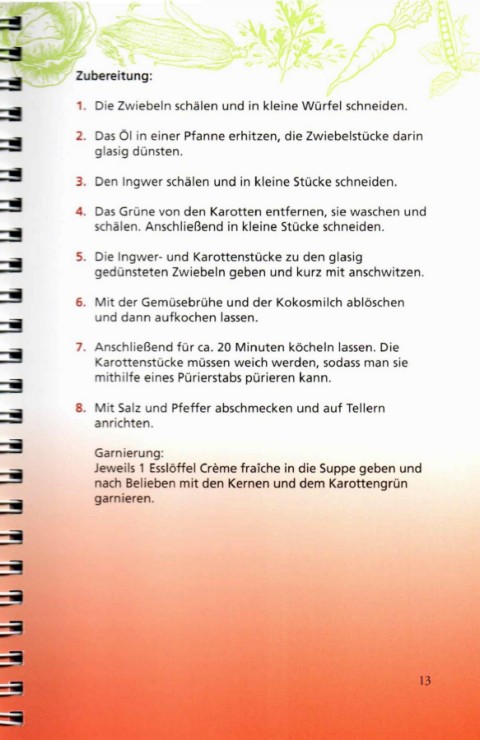 Zubereitung:

1. Die Zwiebeln schälen und in kleine Würfel schneiden.

2. Das Öl in einer Pfanne erhitzen, die Zwiebelstücke darin glasig dünsten.

3. Den Ingwer schälen und in kleine Stücke schneiden.

4. Das Grüne von den Karotten entfernen, sie waschen und schälen. Anschließend in kleine Stücke schneiden.

5. Die Ingwer- und Karottenstücke zu den glasig gedünsteten Zwiebeln geben und kurz mit anschwitzen.

6. Mit der Gemüsebrühe und der Kokosmilch ablöschen und dann aufkochen lassen.

7. Anschließend für ca. 20 Minuten köcheln lassen. Die Karottenstücke müssen weich werden, sodass man sie mithilfe eines Pürierstabs pürieren kann.

8. Mit Salz und Pfeffer abschmecken und auf Tellern anrichten.

Garnierung:
Jeweils 1 Esslöffel Crème fraîche in die Suppe geben und nach Belieben mit den Kernen und dem Karottengrün garnieren.

13